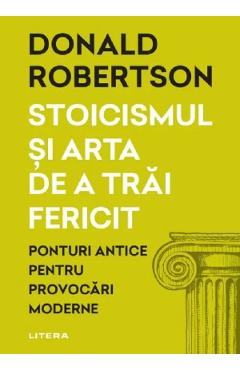 DONALD ROBERTSON

STOICISMUL ȘI ARTA DE A TRĂI FERICIT

PONTURI ANTICE PENTRU PROVOCĂRI MODERNE

LITERA